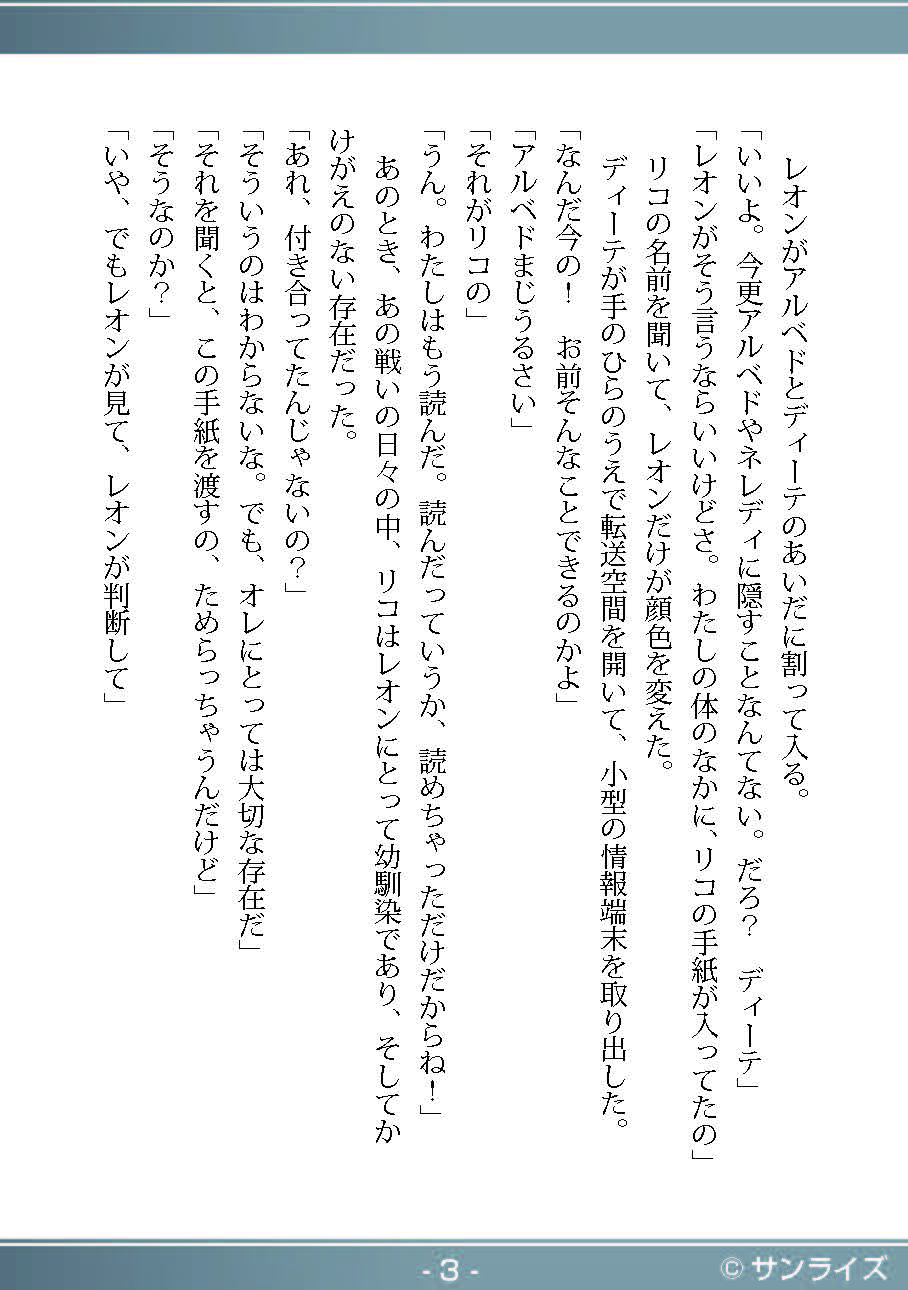 レオンがアルベドとディーテのあいだに割って入る。
「いいよ。今更アルベドやネレディに隠すことなんてない。だろ？　ディーテ」
「レオンがそう言うならいいけどさ。わたしの体のなかに、リコの手紙が入ってたの」
リコの名前を聞いて、レオンだけが顔色を変えた。
ディーテが手のひらのうえで転送空間を開いて、小型の情報端末を取り出した。
「なんだ今の！　お前そんなことできるのかよ」
「アルベドまじうるさい」
「それがリコの」
「うん。わたしはもう読んだ。読んだっていうか、読めちゃっただけだからね！」
あのとき、あの戦いの日々の中、リコはレオンにとって幼馴染であり、そしてかけがえのない存在だった。
「あれ、付き合ってたんじゃないの？」
「そういうのはわからないな。でも、オレにとっては大切な存在だ」
「それを聞くと、この手紙を渡すの、ためらっちゃうんだけど」
「そうなのか？」
「いや、でもレオンが見て、レオンが判断して」

- 3 -
© サンライズ